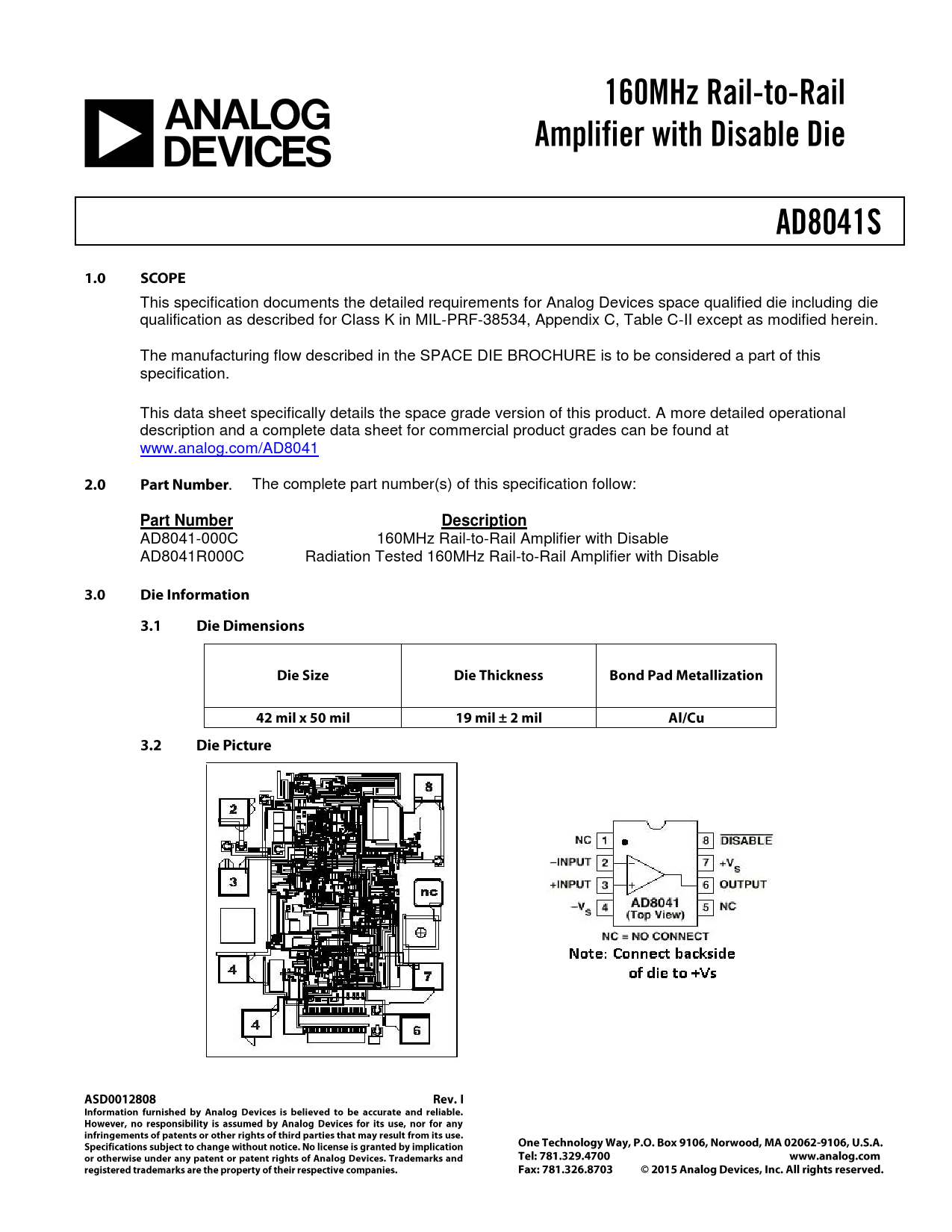 ANALOG DEVICES

160MHz Rail-to-Rail Amplifier with Disable Die

AD8041S

1.0 SCOPE

This specification documents the detailed requirements for Analog Devices space qualified die including die qualification as described for Class K in MIL-PRF-38534, Appendix C, Table C-II except as modified herein.

The manufacturing flow described in the SPACE DIE BROCHURE is to be considered a part of this specification.

This data sheet specifically details the space grade version of this product. A more detailed operational description and a complete data sheet for commercial product grades can be found at www.analog.com/AD8041

2.0 Part Number. The complete part number(s) of this specification follow:

| Part Number | Description |
|---|---|
| AD8041-000C | 160MHz Rail-to-Rail Amplifier with Disable |
| AD8041R000C | Radiation Tested 160MHz Rail-to-Rail Amplifier with Disable |

3.0 Die Information

3.1 Die Dimensions

| Die Size | Die Thickness | Bond Pad Metallization |
|---|---|---|
| 42 mil x 50 mil | 19 mil ± 2 mil | Al/Cu |

3.2 Die Picture

8
2
3
nc
4
7
4
6

NC 1
–INPUT 2
+INPUT 3
$-V_S$ 4
8 $\overline{DISABLE}$
7 $+V_S$
6 OUTPUT
5 NC
AD8041
(Top View)
NC = NO CONNECT
Note: Connect backside of die to +Vs

ASD0012808 Rev. I
Information furnished by Analog Devices is believed to be accurate and reliable. However, no responsibility is assumed by Analog Devices for its use, nor for any infringements of patents or other rights of third parties that may result from its use. Specifications subject to change without notice. No license is granted by implication or otherwise under any patent or patent rights of Analog Devices. Trademarks and registered trademarks are the property of their respective companies.

One Technology Way, P.O. Box 9106, Norwood, MA 02062-9106, U.S.A.
Tel: 781.329.4700 www.analog.com
Fax: 781.326.8703 © 2015 Analog Devices, Inc. All rights reserved.